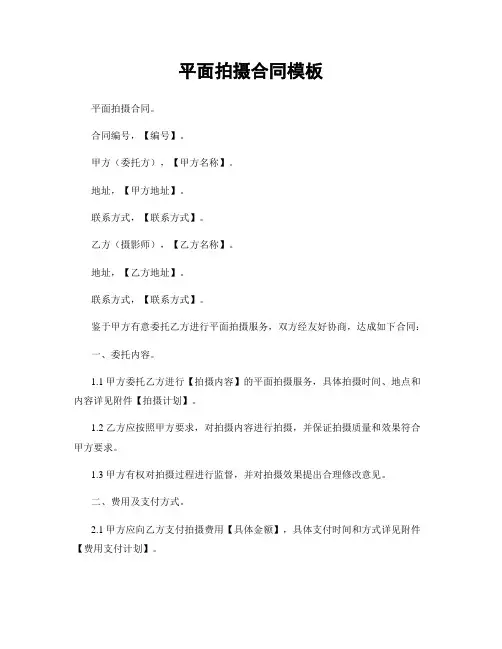 平面拍摄合同模板

平面拍摄合同。

合同编号，【编号】。

甲方（委托方），【甲方名称】。

地址，【甲方地址】。

联系方式，【联系方式】。

乙方（摄影师），【乙方名称】。

地址，【乙方地址】。

联系方式，【联系方式】。

鉴于甲方有意委托乙方进行平面拍摄服务，双方经友好协商，达成如下合同：

一、委托内容。

1.1 甲方委托乙方进行【拍摄内容】的平面拍摄服务，具体拍摄时间、地点和内容详见附件【拍摄计划】。

1.2 乙方应按照甲方要求，对拍摄内容进行拍摄，并保证拍摄质量和效果符合甲方要求。

1.3 甲方有权对拍摄过程进行监督，并对拍摄效果提出合理修改意见。

二、费用及支付方式。

2.1 甲方应向乙方支付拍摄费用【具体金额】，具体支付时间和方式详见附件【费用支付计划】。